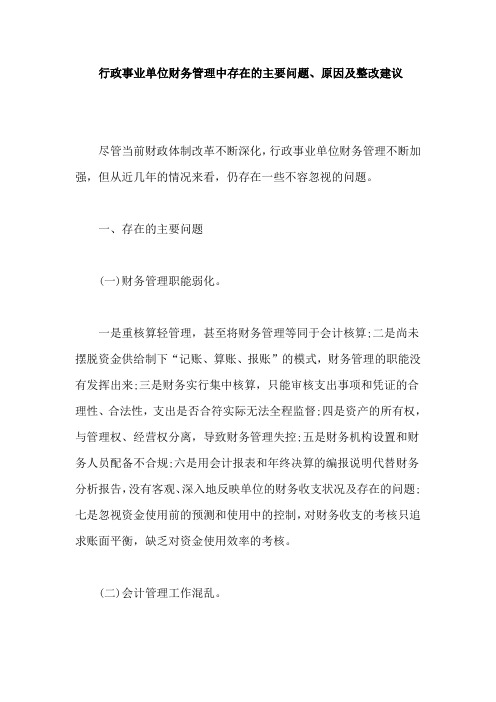 行政事业单位财务管理中存在的主要问题、原因及整改建议

尽管当前财政体制改革不断深化，行政事业单位财务管理不断加强，但从近几年的情况来看，仍存在一些不容忽视的问题。

一、存在的主要问题

(一)财务管理职能弱化。

一是重核算轻管理，甚至将财务管理等同于会计核算；二是尚未摆脱资金供给制下“记账、算账、报账”的模式，财务管理的职能没有发挥出来；三是财务实行集中核算，只能审核支出事项和凭证的合理性、合法性，支出是否合符实际无法全程监督；四是资产的所有权，与管理权、经营权分离，导致财务管理失控；五是财务机构设置和财务人员配备不合规；六是用会计报表和年终决算的编报说明代替财务分析报告，没有客观、深入地反映单位的财务收支状况及存在的问题；七是忽视资金使用前的预测和使用中的控制，对财务收支的考核只追求账面平衡，缺乏对资金使用效率的考核。

(二)会计管理工作混乱。